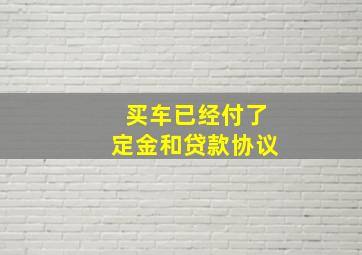 买车已经付了
定金和贷款协议